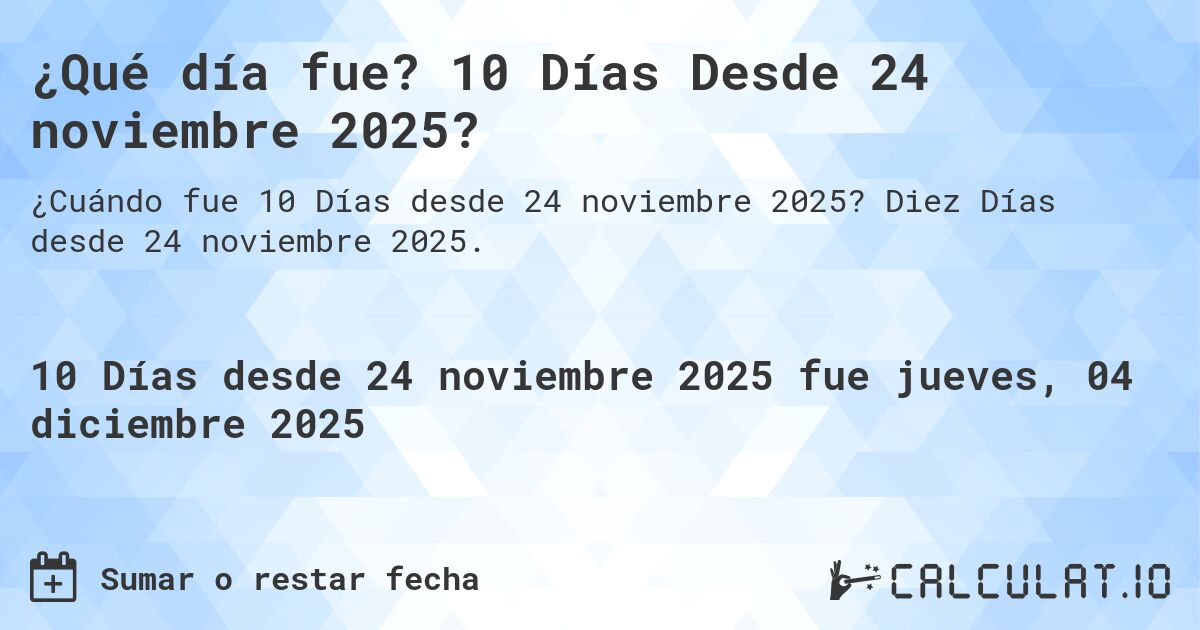 ¿Qué día fue? 10 Días Desde 24 noviembre 2025?

¿Cuándo fue 10 Días desde 24 noviembre 2025? Diez Días desde 24 noviembre 2025.

10 Días desde 24 noviembre 2025 fue jueves, 04 diciembre 2025

Sumar o restar fecha

CALCULAT.IO